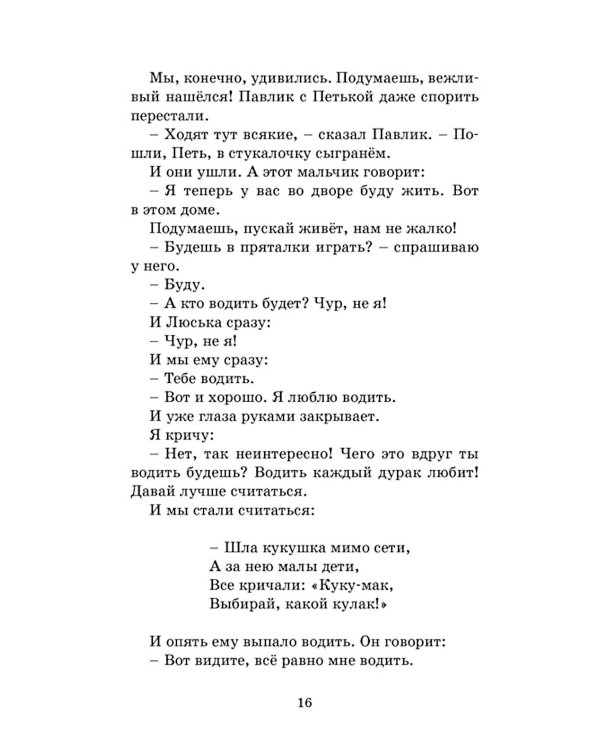 Мы, конечно, удивились. Подумаешь, вежливый нашёлся! Павлик с Петькой даже спорить перестали.

– Ходят тут всякие, – сказал Павлик. – Пошли, Петь, в стукалочку сыгранём.

И они ушли. А этот мальчик говорит:

– Я теперь у вас во дворе буду жить. Вот в этом доме.

Подумаешь, пускай живёт, нам не жалко!

– Будешь в пряталки играть? – спрашиваю у него.

– Буду.

– А кто водить будет? Чур, не я!

И Люська сразу:

– Чур, не я!

И мы ему сразу:

– Тебе водить.

– Вот и хорошо. Я люблю водить.

И уже глаза руками закрывает.

Я кричу:

– Нет, так неинтересно! Чего это вдруг ты водить будешь? Водить каждый дурак любит! Давай лучше считаться.

И мы стали считаться:

– Шла кукушка мимо сети,
А за нею малы дети,
Все кричали: «Куку-мак,
Выбирай, какой кулак!»

И опять ему выпало водить. Он говорит:

– Вот видите, всё равно мне водить.

16